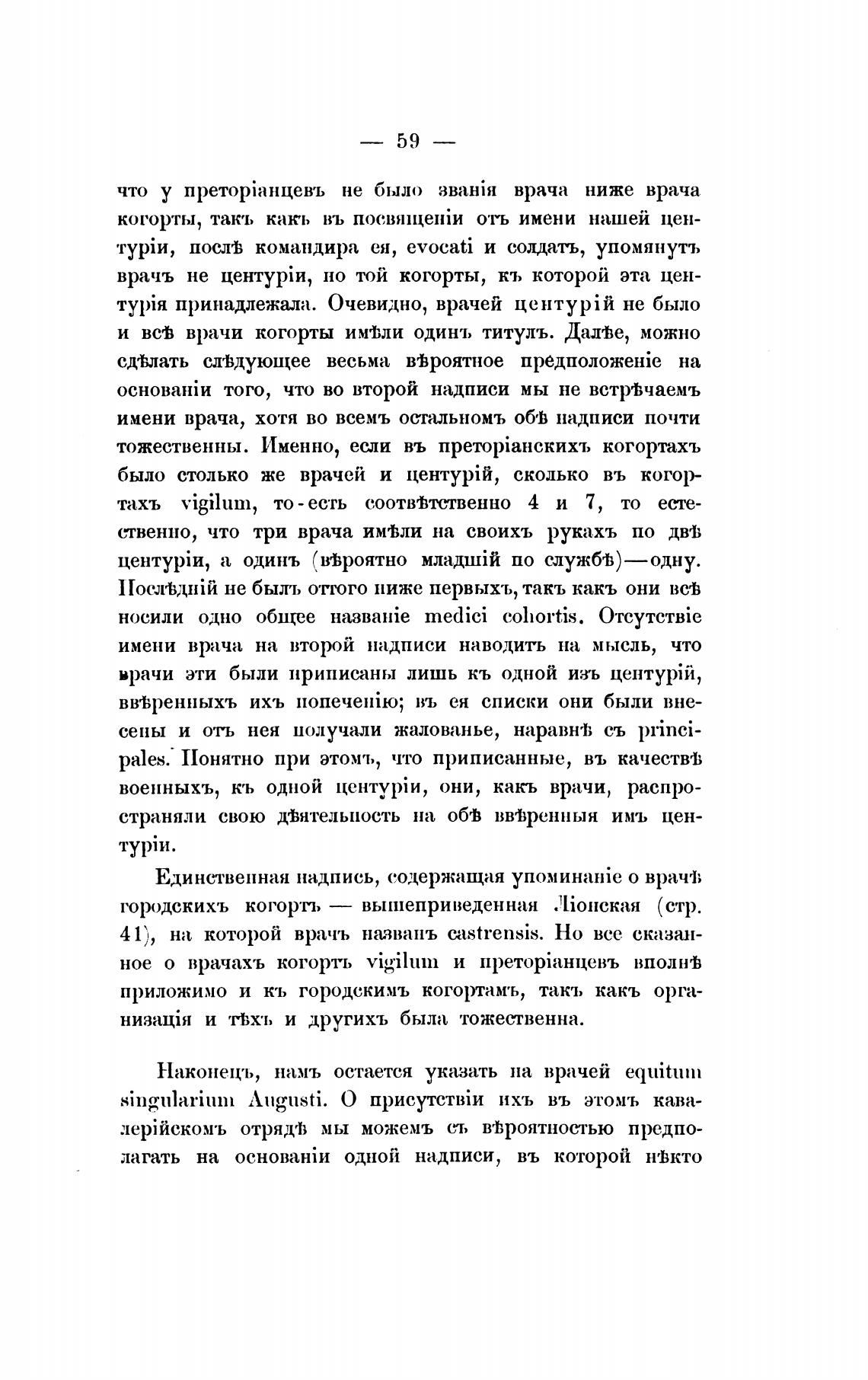 — 59 —

что у преторіанцевъ не было званія врача ниже врача когорты, такъ какъ въ посвященіи отъ имени нашей центуріи, послѣ командира ея, evocati и солдатъ, упомянутъ врачъ не центуріи, но той когорты, къ которой эта центурія принадлежала. Очевидно, врачей центурій не было и всѣ врачи когорты имѣли одинъ титулъ. Далѣе, можно сдѣлать слѣдующее весьма вѣроятное предположеніе на основаніи того, что во второй надписи мы не встрѣчаемъ имени врача, хотя во всемъ остальномъ обѣ надписи почти тожественны. Именно, если въ преторіанскихъ когортахъ было столько же врачей и центурій, сколько въ когортахъ vigilum, то-есть соотвѣтственно 4 и 7, то естественно, что три врача имѣли на своихъ рукахъ по двѣ центуріи, а одинъ (вѣроятно младшій по службѣ)—одну. Послѣдній не былъ оттого ниже первыхъ, такъ какъ они всѣ носили одно общее названіе medici cohortis. Отсутствіе имени врача на второй надписи наводитъ на мысль, что врачи эти были приписаны лишь къ одной изъ центурій, ввѣренныхъ ихъ попеченію; въ ея списки они были внесены и отъ нея получали жалованье, наравнѣ съ principales. Понятно при этомъ, что приписанные, въ качествѣ военныхъ, къ одной центуріи, они, какъ врачи, распространяли свою дѣятельность на обѣ ввѣренныя имъ центуріи.

Единственная надпись, содержащая упоминаніе о врачѣ городскихъ когортъ — вышеприведенная Ліонская (стр. 41), на которой врачъ названъ castrensis. Но все сказанное о врачахъ когортъ vigilum и преторіанцевъ вполнѣ приложимо и къ городскимъ когортамъ, такъ какъ организація и тѣхъ и другихъ была тожественна.

Наконецъ, намъ остается указать на врачей equitum singularium Augusti. О присутствіи ихъ въ этомъ кавалерійскомъ отрядѣ мы можемъ съ вѣроятностью предполагать на основаніи одной надписи, въ которой нѣкто